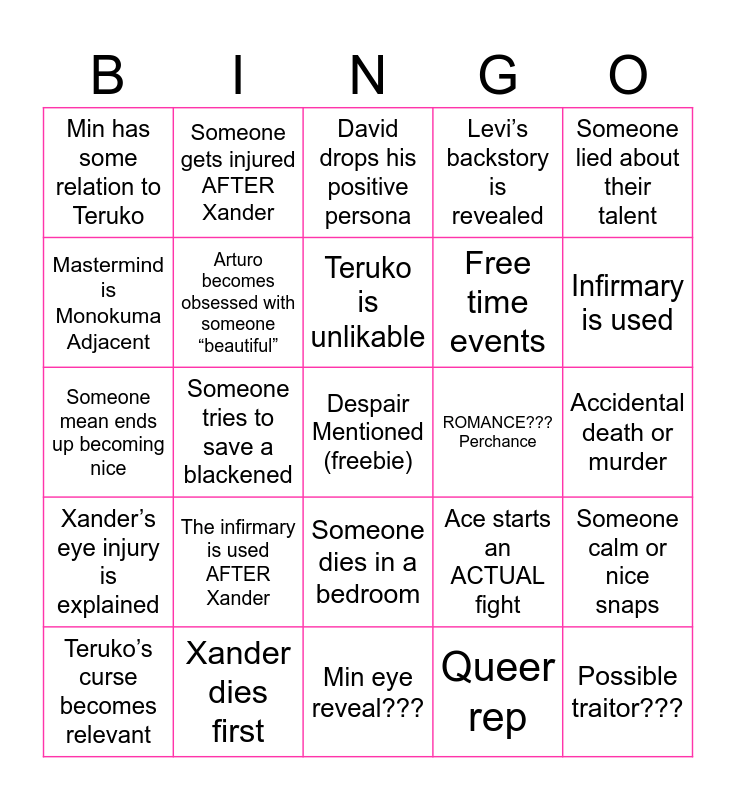 | B | I | N | G | O |
|---|---|---|---|---|
| Min has some relation to Teruko | Someone gets injured AFTER Xander | David drops his positive persona | Levi's backstory is revealed | Someone lied about their talent |
| Mastermind is Monokuma Adjacent | Arturo becomes obsessed with someone "beautiful" | Teruko is unlikable | Free time events | Infirmary is used |
| Someone mean ends up becoming nice | Someone tries to save a blackened | Despair Mentioned (freebie) | ROMANCE??? Perchance | Accidental death or murder |
| Xander's eye injury is explained | The infirmary is used AFTER Xander | Someone dies in a bedroom | Ace starts an ACTUAL fight | Someone calm or nice snaps |
| Teruko's curse becomes relevant | Xander dies first | Min eye reveal??? | Queer rep | Possible traitor??? |